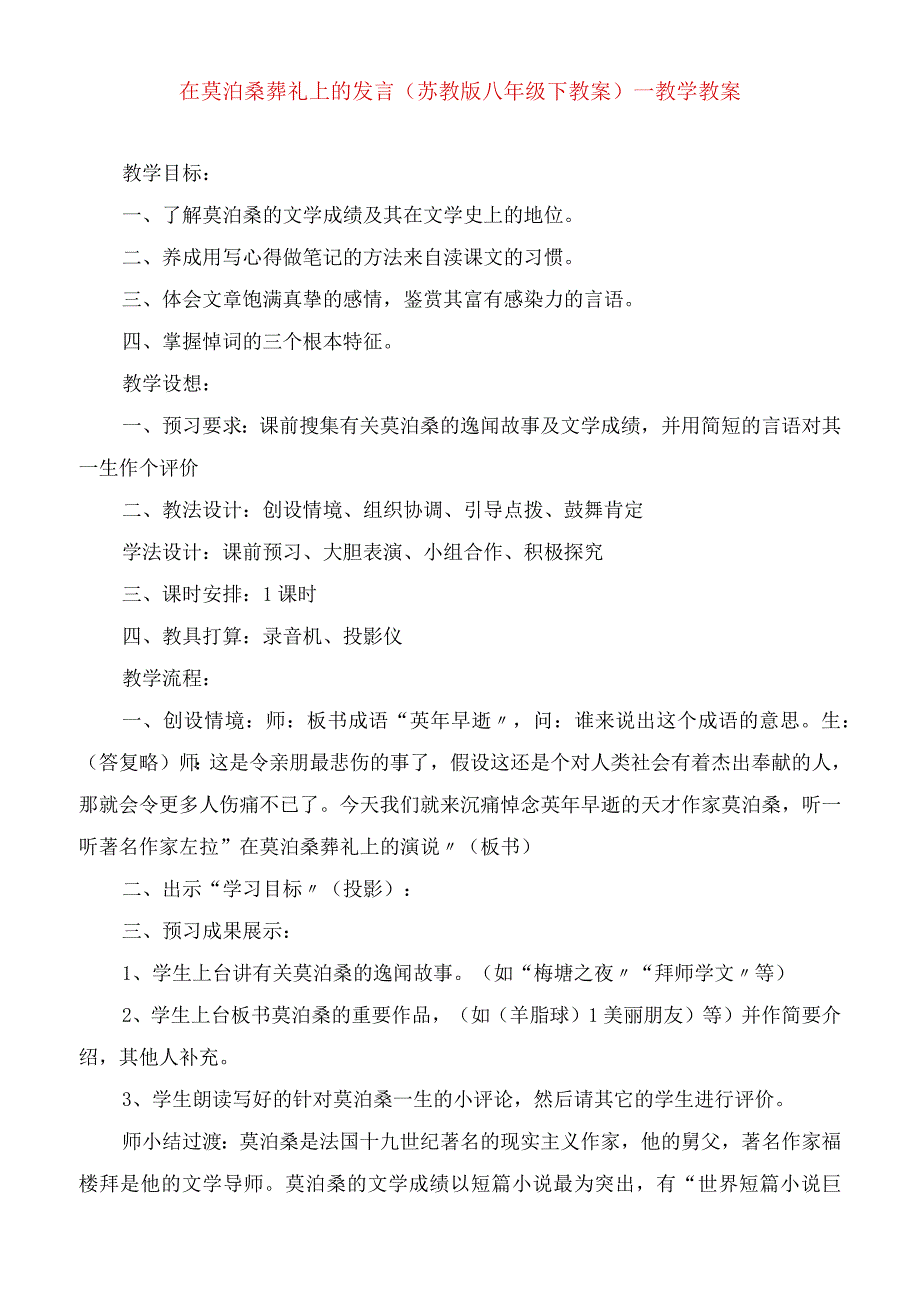 在莫泊桑葬礼上的发言（苏教版八年级下教案）一教学教案

教学目标：

一、了解莫泊桑的文学成绩及其在文学史上的地位。

二、养成用写心得做笔记的方法来自渎课文的习惯。

三、体会文章饱满真挚的感情，鉴赏其富有感染力的言语。

四、掌握悼词的三个根本特征。

教学设想：

一、预习要求：课前搜集有关莫泊桑的逸闻故事及文学成绩，并用简短的言语对其一生作个评价

二、教法设计：创设情境、组织协调、引导点拨、鼓舞肯定

学法设计：课前预习、大胆表演、小组合作、积极探究

三、课时安排：1课时

四、教具打算：录音机、投影仪

教学流程：

一、创设情境：师：板书成语“英年早逝〃，问：谁来说出这个成语的意思。生：（答复略）师：这是令亲朋最悲伤的事了，假设这还是个对人类社会有着杰出奉献的人，那就会令更多人伤痛不已了。今天我们就来沉痛悼念英年早逝的天才作家莫泊桑，听一听著名作家左拉”在莫泊桑葬礼上的演说〃（板书）

二、出示“学习目标〃（投影）：

三、预习成果展示：

1、学生上台讲有关莫泊桑的逸闻故事。（如“梅塘之夜〃“拜师学文〃等）

2、学生上台板书莫泊桑的重要作品，（如（羊脂球）1美丽朋友）等）并作简要介绍，其他人补充。

3、学生朗读写好的针对莫泊桑一生的小评论，然后请其它的学生进行评价。

师小结过渡：莫泊桑是法国十九世纪著名的现实主义作家，他的舅父，著名作家福楼拜是他的文学导师。莫泊桑的文学成绩以短篇小说最为突出，有“世界短篇小说巨